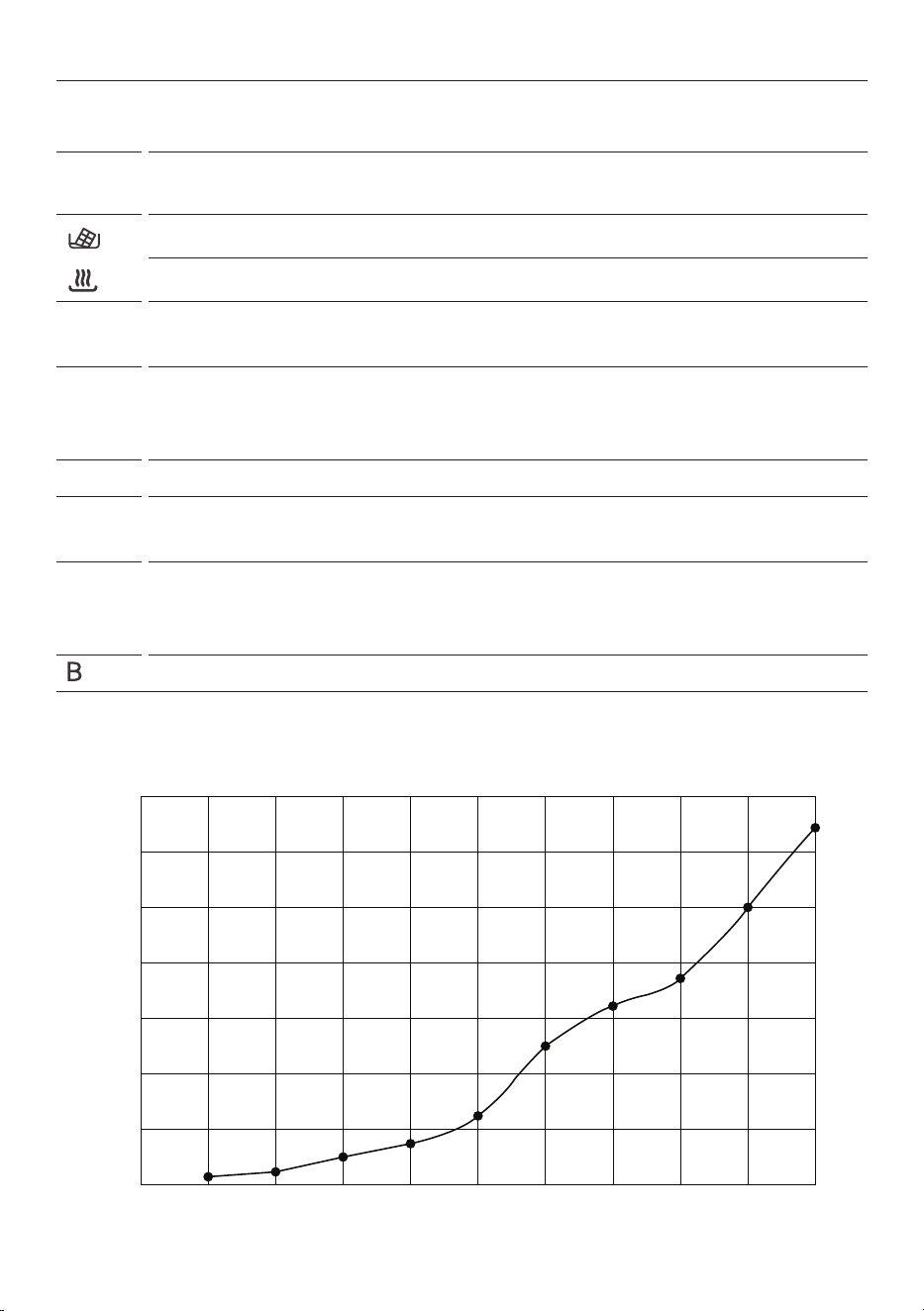 B